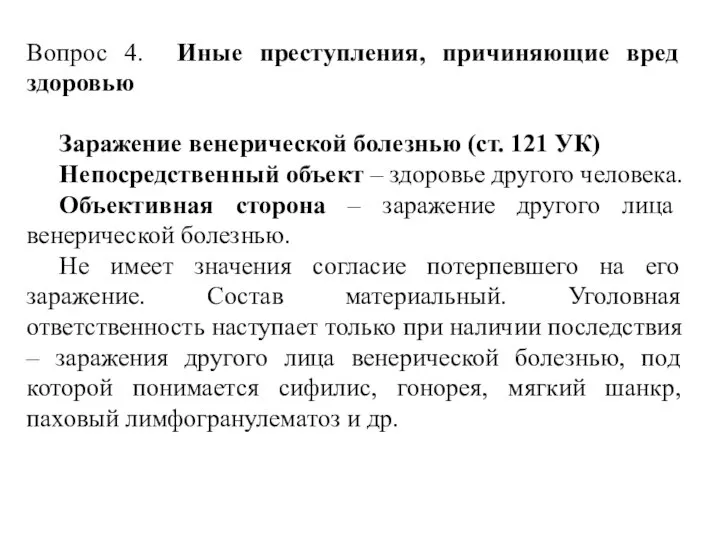 Вопрос 4. Иные преступления, причиняющие вред здоровью

Заражение венерической болезнью (ст. 121 УК)

Непосредственный объект – здоровье другого человека.

Объективная сторона – заражение другого лица венерической болезнью.

Не имеет значения согласие потерпевшего на его заражение. Состав материальный. Уголовная ответственность наступает только при наличии последствия – заражения другого лица венерической болезнью, под которой понимается сифилис, гонорея, мягкий шанкр, паховый лимфогранулематоз и др.